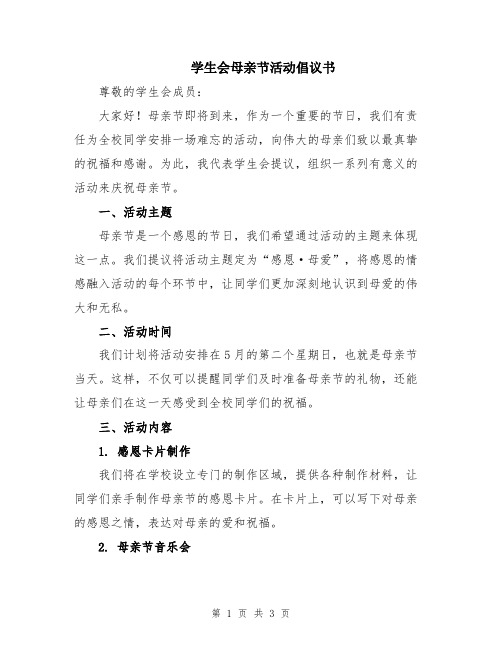 学生会母亲节活动倡议书

尊敬的学生会成员：

大家好！母亲节即将到来，作为一个重要的节日，我们有责任为全校同学安排一场难忘的活动，向伟大的母亲们致以最真挚的祝福和感谢。为此，我代表学生会提议，组织一系列有意义的活动来庆祝母亲节。

一、活动主题

母亲节是一个感恩的节日，我们希望通过活动的主题来体现这一点。我们提议将活动主题定为“感恩·母爱”，将感恩的情感融入活动的每个环节中，让同学们更加深刻地认识到母爱的伟大和无私。

二、活动时间

我们计划将活动安排在5月的第二个星期日，也就是母亲节当天。这样，不仅可以提醒同学们及时准备母亲节的礼物，还能让母亲们在这一天感受到全校同学们的祝福。

三、活动内容

1. 感恩卡片制作

我们将在学校设立专门的制作区域，提供各种制作材料，让同学们亲手制作母亲节的感恩卡片。在卡片上，可以写下对母亲的感恩之情，表达对母亲的爱和祝福。

2. 母亲节音乐会

第 1 页 共 3 页